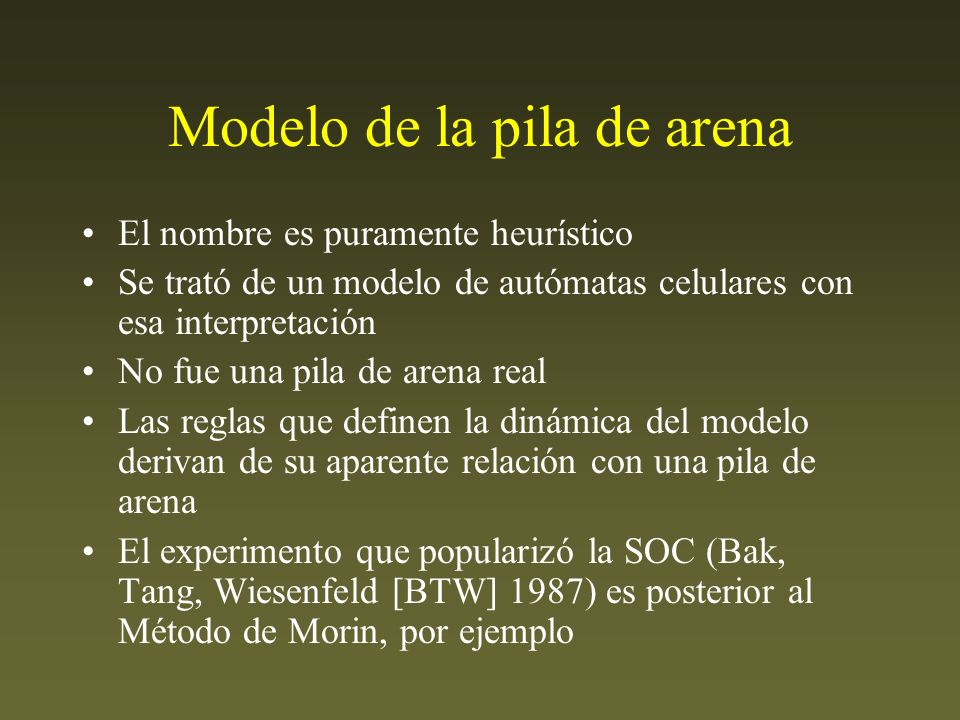 Modelo de la pila de arena

• El nombre es puramente heurístico
• Se trató de un modelo de autómatas celulares con esa interpretación
• No fue una pila de arena real
• Las reglas que definen la dinámica del modelo derivan de su aparente relación con una pila de arena
• El experimento que popularizó la SOC (Bak, Tang, Wiesenfeld [BTW] 1987) es posterior al Método de Morin, por ejemplo